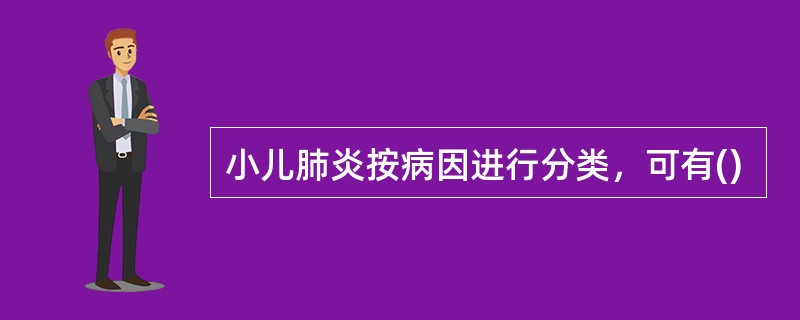 小儿肺炎按病因进行分类，可有()